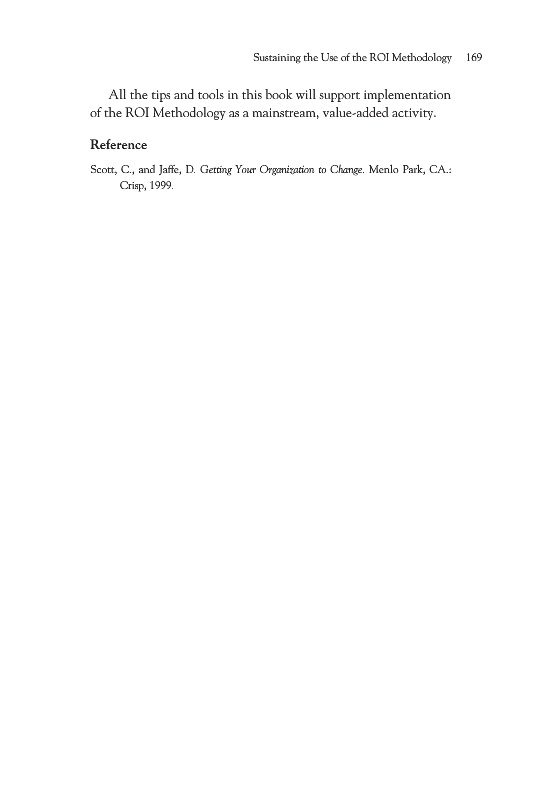 Sustaining the Use of the ROI Methodology 169

All the tips and tools in this book will support implementation of the ROI Methodology as a mainstream, value-added activity.

Reference

Scott, C., and Jaffe, D. Getting Your Organization to Change. Menlo Park, CA.: Crisp, 1999.